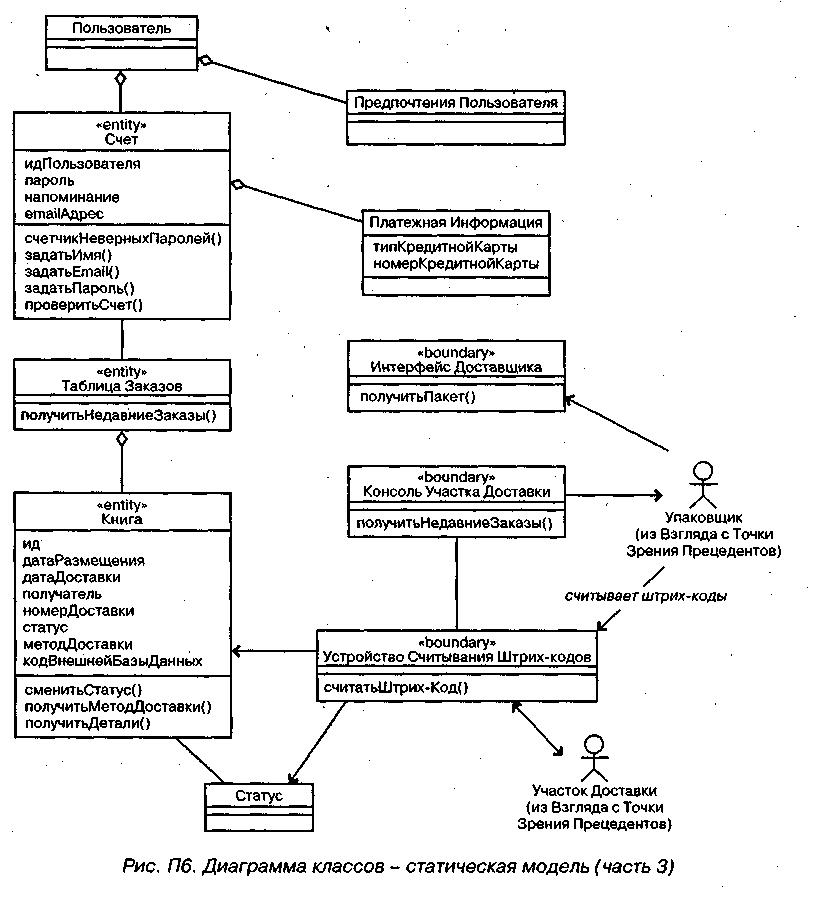 Пользователь

Предпочтения Пользователя

«entity»
Счет

идПользователя
пароль
напоминание
emailАдрес

счетчикНеверныхПаролей()
задатьИмя()
задатьEmail()
задатьПароль()
проверитьСчет()

Платежная Информация

типКредитнойКарты
номерКредитнойКарты

«boundary»
Интерфейс Доставщика

получитьПакет()

«entity»
Таблица Заказов

получитьНедавниеЗаказы()

«boundary»
Консоль Участка Доставки

получитьНедавниеЗаказы()

Упаковщик
(из Взгляда с Точки Зрения Прецедентов)

считывает штрих-коды

«entity»
Книга

ид
датаРазмещения
датаДоставки
получатель
номерДоставки
статус
методДоставки
кодВнешнейБазыДанных

сменитьСтатус()
получитьМетодДоставки()
получитьДетали()

«boundary»
Устройство Считывания Штрих-кодов

считатьШтрих-Код()

Статус

Участок Доставки
(из Взгляда с Точки Зрения Прецедентов)

Рис. П6. Диаграмма классов – статическая модель (часть 3)